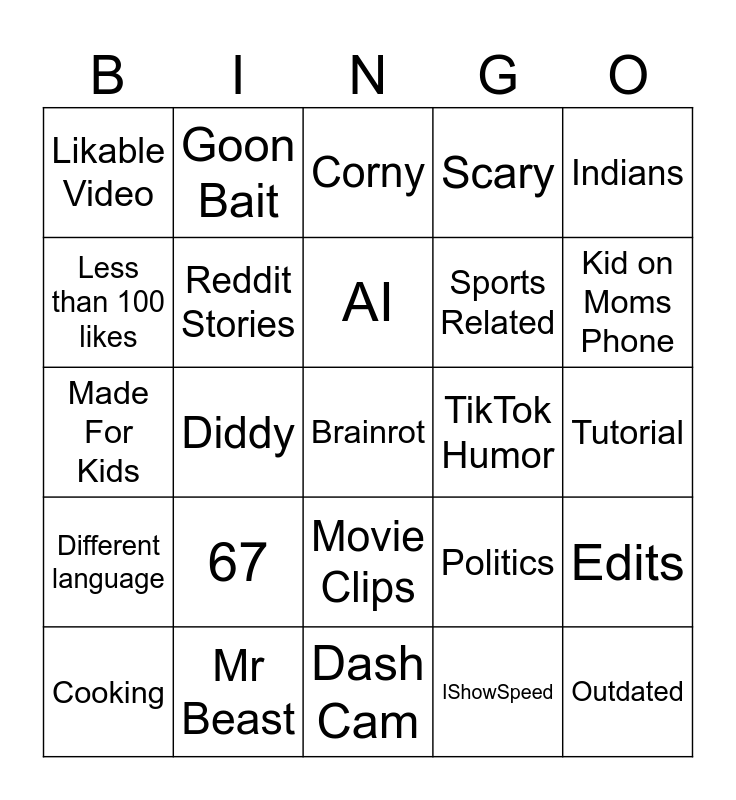 | B | I | N | G | O |
|---|---|---|---|---|
| Likable Video | Goon Bait | Corny | Scary | Indians |
| Less than 100 likes | Reddit Stories | AI | Sports Related | Kid on Moms Phone |
| Made For Kids | Diddy | Brainrot | TikTok Humor | Tutorial |
| Different language | 67 | Movie Clips | Politics | Edits |
| Cooking | Mr Beast | Dash Cam | IShowSpeed | Outdated |